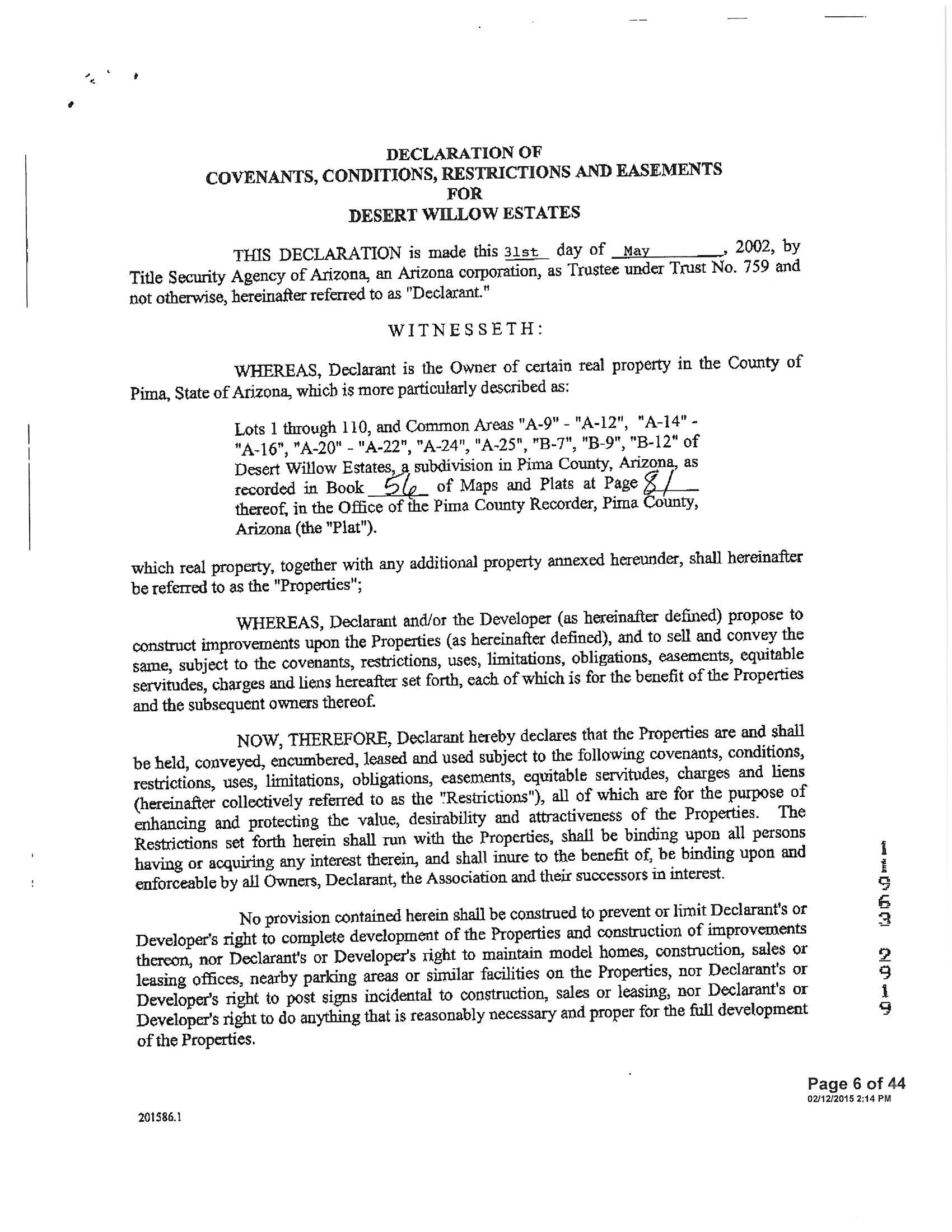 DECLARATION OF
COVENANTS, CONDITIONS, RESTRICTIONS AND EASEMENTS
FOR
DESERT WILLOW ESTATES

THIS DECLARATION is made this 31st day of May, 2002, by Title Security Agency of Arizona, an Arizona corporation, as Trustee under Trust No. 759 and not otherwise, hereinafter referred to as "Declarant."

WITNESSETH:

WHEREAS, Declarant is the Owner of certain real property in the County of Pima, State of Arizona, which is more particularly described as:

Lots 1 through 110, and Common Areas "A-9" - "A-12", "A-14" - "A-16", "A-20" - "A-22", "A-24", "A-25", "B-7", "B-9", "B-12" of Desert Willow Estates, a subdivision in Pima County, Arizona, as recorded in Book 56 of Maps and Plats at Page 81 thereof, in the Office of the Pima County Recorder, Pima County, Arizona (the "Plat").

which real property, together with any additional property annexed hereunder, shall hereinafter be referred to as the "Properties";

WHEREAS, Declarant and/or the Developer (as hereinafter defined) propose to construct improvements upon the Properties (as hereinafter defined), and to sell and convey the same, subject to the covenants, restrictions, uses, limitations, obligations, easements, equitable servitudes, charges and liens hereafter set forth, each of which is for the benefit of the Properties and the subsequent owners thereof.

NOW, THEREFORE, Declarant hereby declares that the Properties are and shall be held, conveyed, encumbered, leased and used subject to the following covenants, conditions, restrictions, uses, limitations, obligations, easements, equitable servitudes, charges and liens (hereinafter collectively referred to as the "Restrictions"), all of which are for the purpose of enhancing and protecting the value, desirability and attractiveness of the Properties. The Restrictions set forth herein shall run with the Properties, shall be binding upon all persons having or acquiring any interest therein, and shall inure to the benefit of, be binding upon and enforceable by all Owners, Declarant, the Association and their successors in interest.

No provision contained herein shall be construed to prevent or limit Declarant's or Developer's right to complete development of the Properties and construction of improvements thereon, nor Declarant's or Developer's right to maintain model homes, construction, sales or leasing offices, nearby parking areas or similar facilities on the Properties, nor Declarant's or Developer's right to post signs incidental to construction, sales or leasing, nor Declarant's or Developer's right to do anything that is reasonably necessary and proper for the full development of the Properties.

11963 2919

Page 6 of 44
02/12/2015 2:14 PM

201586.1